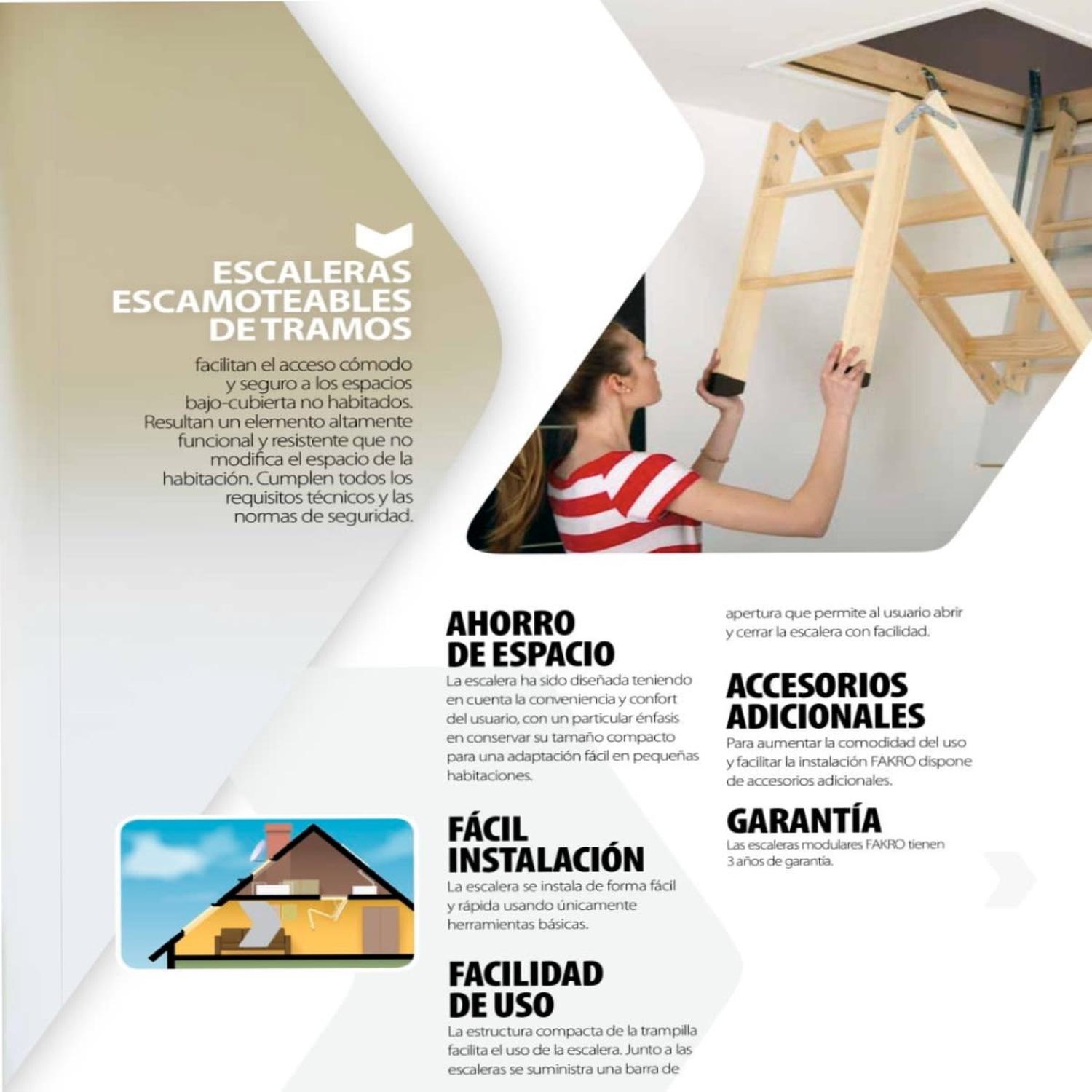 ESCALERAS ESCAMOTEABLES DE TRAMOS

facilitan el acceso cómodo y seguro a los espacios bajo-cubierta no habitados. Resultan un elemento altamente funcional y resistente que no modifica el espacio de la habitación. Cumplen todos los requisitos técnicos y las normas de seguridad.

AHORRO DE ESPACIO

La escalera ha sido diseñada teniendo en cuenta la conveniencia y confort del usuario, con un particular énfasis en conservar su tamaño compacto para una adaptación fácil en pequeñas habitaciones.

FÁCIL INSTALACIÓN

La escalera se instala de forma fácil y rápida usando únicamente herramientas básicas.

FACILIDAD DE USO

La estructura compacta de la trampilla facilita el uso de la escalera. Junto a las escaleras se suministra una barra de apertura que permite al usuario abrir y cerrar la escalera con facilidad.

ACCESORIOS ADICIONALES

Para aumentar la comodidad del uso y facilitar la instalación FAKRO dispone de accesorios adicionales.

GARANTÍA

Las escaleras modulares FAKRO tienen 3 años de garantía.